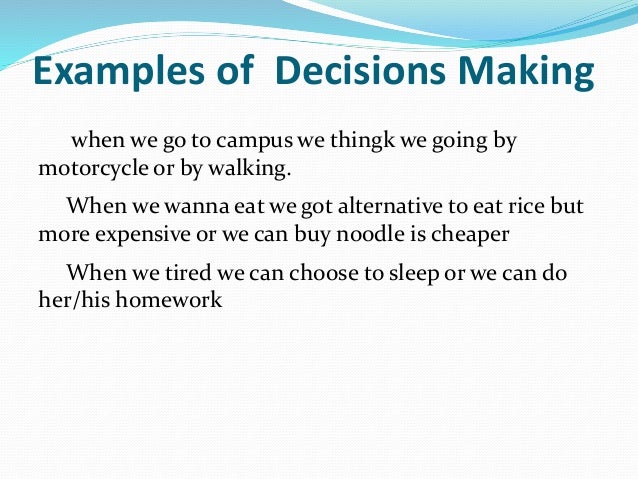 Examples of  Decisions Making

when we go to campus we thingk we going by motorcycle or by walking.

When we wanna eat we got alternative to eat rice but more expensive or we can buy noodle is cheaper

When we tired we can choose to sleep or we can do her/his homework